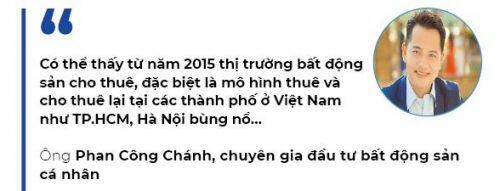 “

Có thể thấy từ năm 2015 thị trường bất động sản cho thuê, đặc biệt là mô hình thuê và cho thuê lại tại các thành phố ở Việt Nam như TP.HCM, Hà Nội bùng nổ...

Ông Phan Công Chánh, chuyên gia đầu tư bất động sản cá nhân